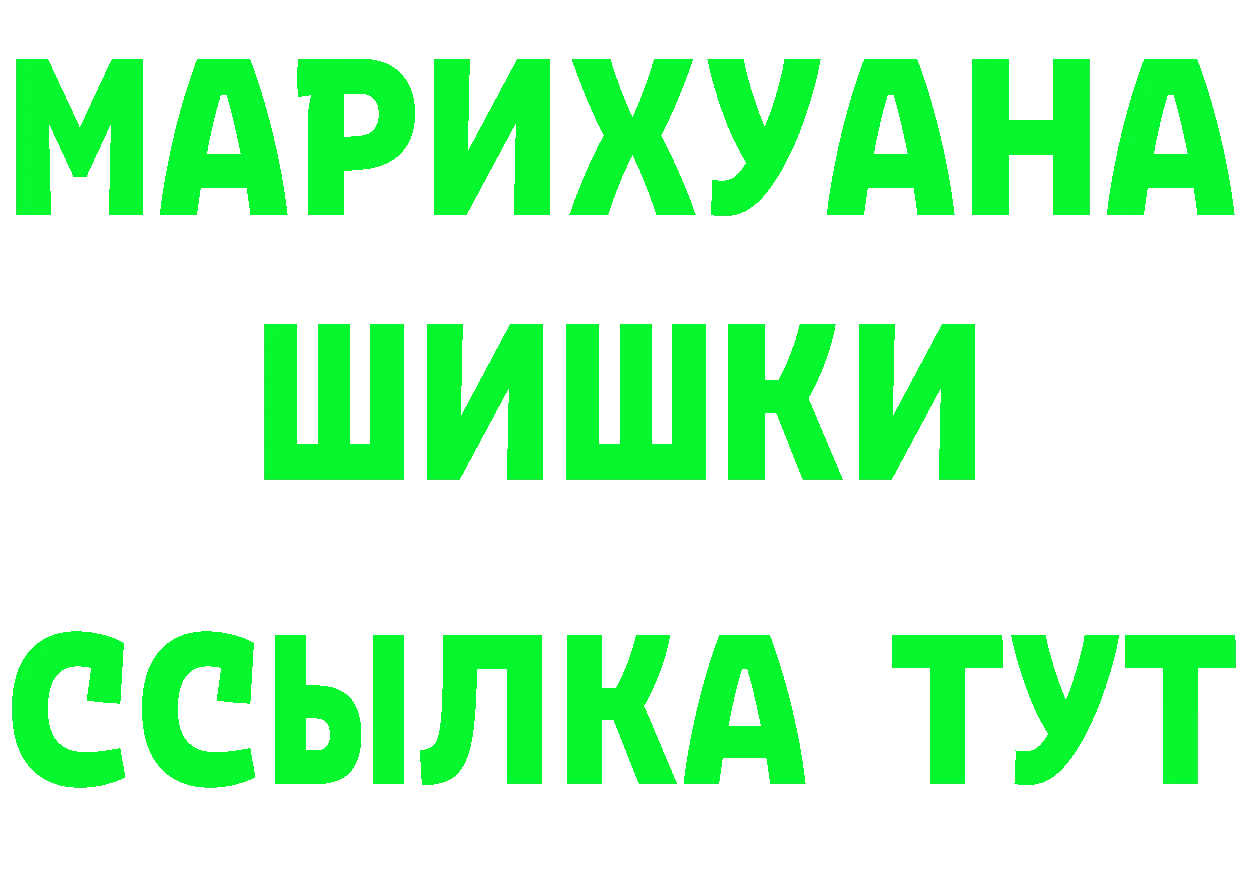 МАРИХУАНА
ШИШКИ
ССЫЛКА ТУТ